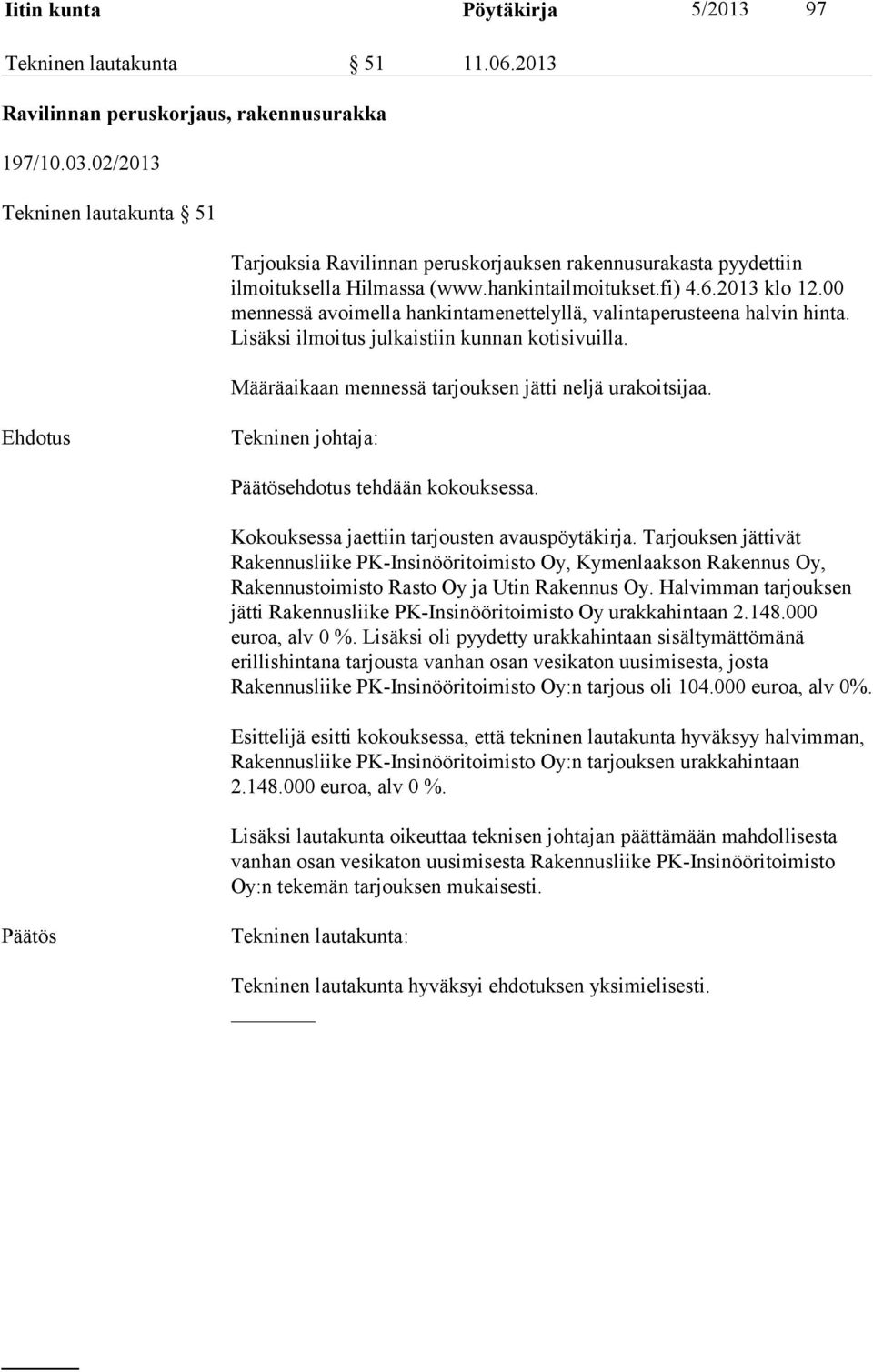 Iitin kunta Pöytäkirja 5/2013 97

Tekninen lautakunta § 51 11.06.2013

Ravilinnan peruskorjaus, rakennusurakka

197/10.03.02/2013

Tekninen lautakunta § 51

Tarjouksia Ravilinnan peruskorjauksen rakennusurakasta pyydettiin ilmoituksella Hilmassa (www.hankintailmoitukset.fi) 4.6.2013 klo 12.00 mennessä avoimella hankintamenettelyllä, valintaperusteena halvin hinta. Lisäksi ilmoitus julkaistiin kunnan kotisivuilla.

Määräaikaan mennessä tarjouksen jätti neljä urakoitsijaa.

Ehdotus

Tekninen johtaja:

Päätösehdotus tehdään kokouksessa.

Kokouksessa jaettiin tarjousten avauspöytäkirja. Tarjouksen jättivät Rakennusliike PK-Insinööritoimisto Oy, Kymenlaakson Rakennus Oy, Rakennustoimisto Rasto Oy ja Utin Rakennus Oy. Halvimman tarjouksen jätti Rakennusliike PK-Insinööritoimisto Oy urakkahintaan 2.148.000 euroa, alv 0 %. Lisäksi oli pyydetty urakkahintaan sisältymättömänä erillishintana tarjousta vanhan osan vesikaton uusimisesta, josta Rakennusliike PK-Insinööritoimisto Oy:n tarjous oli 104.000 euroa, alv 0%.

Esittelijä esitti kokouksessa, että tekninen lautakunta hyväksyy halvimman, Rakennusliike PK-Insinööritoimisto Oy:n tarjouksen urakkahintaan 2.148.000 euroa, alv 0 %.

Lisäksi lautakunta oikeuttaa teknisen johtajan päättämään mahdollisesta vanhan osan vesikaton uusimisesta Rakennusliike PK-Insinööritoimisto Oy:n tekemän tarjouksen mukaisesti.

Päätös

Tekninen lautakunta:

Tekninen lautakunta hyväksyi ehdotuksen yksimielisesti.